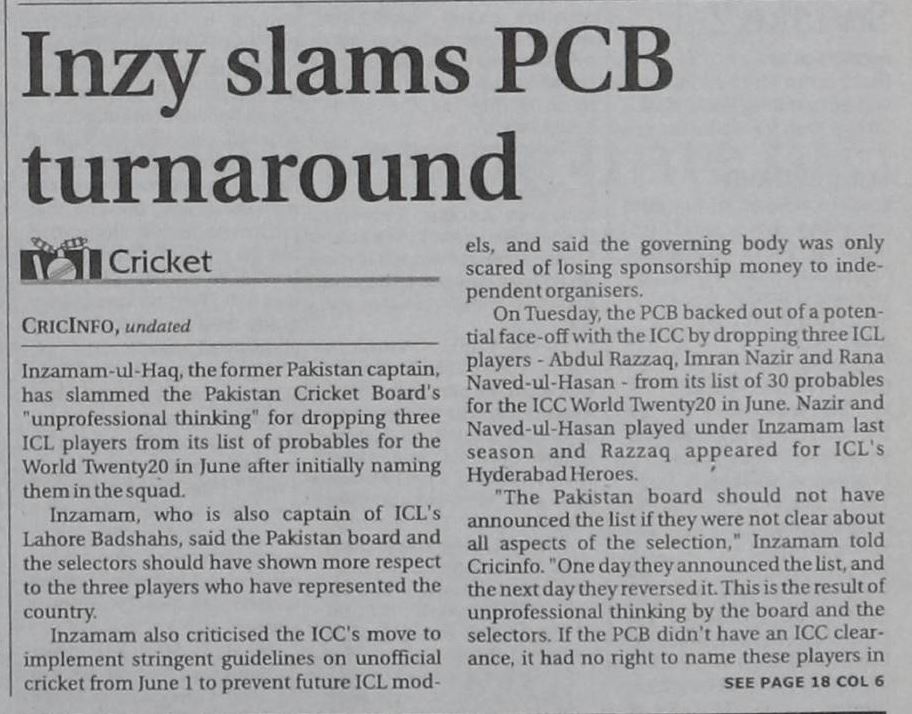 Inzy slams PCB turnaround

Cricket

CRICINFO, undated

Inzamam-ul-Haq, the former Pakistan captain, has slammed the Pakistan Cricket Board's "unprofessional thinking" for dropping three ICL players from its list of probables for the World Twenty20 in June after initially naming them in the squad.

Inzamam, who is also captain of ICL's Lahore Badshahs, said the Pakistan board and the selectors should have shown more respect to the three players who have represented the country.

Inzamam also criticised the ICC's move to implement stringent guidelines on unofficial cricket from June 1 to prevent future ICL models, and said the governing body was only scared of losing sponsorship money to independent organisers.

On Tuesday, the PCB backed out of a potential face-off with the ICC by dropping three ICL players - Abdul Razzaq, Imran Nazir and Rana Naved-ul-Hasan - from its list of 30 probables for the ICC World Twenty20 in June. Nazir and Naved-ul-Hasan played under Inzamam last season and Razzaq appeared for ICL's Hyderabad Heroes.

"The Pakistan board should not have announced the list if they were not clear about all aspects of the selection," Inzamam told Cricinfo. "One day they announced the list, and the next day they reversed it. This is the result of unprofessional thinking by the board and the selectors. If the PCB didn't have an ICC clearance, it had no right to name these players in

SEE PAGE 18 COL 6